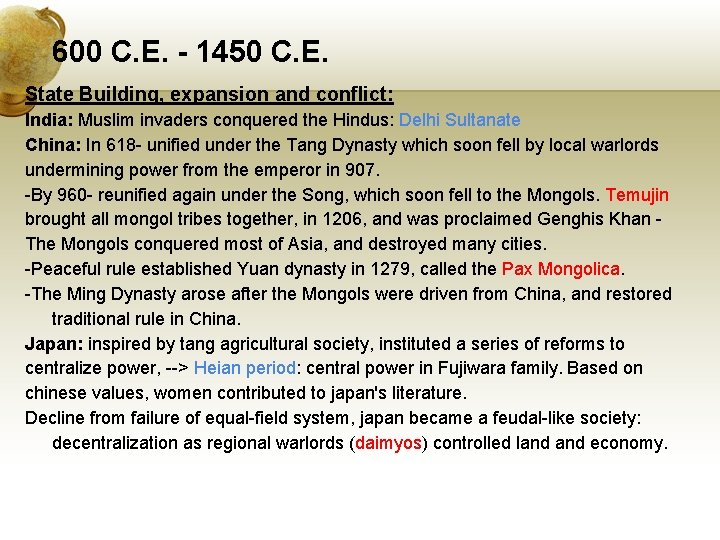 600 C.E. - 1450 C.E.

State Building, expansion and conflict:
India: Muslim invaders conquered the Hindus: Delhi Sultanate
China: In 618- unified under the Tang Dynasty which soon fell by local warlords undermining power from the emperor in 907.
-By 960- reunified again under the Song, which soon fell to the Mongols. Temujin brought all mongol tribes together, in 1206, and was proclaimed Genghis Khan - The Mongols conquered most of Asia, and destroyed many cities.
-Peaceful rule established Yuan dynasty in 1279, called the Pax Mongolica.
-The Ming Dynasty arose after the Mongols were driven from China, and restored traditional rule in China.
Japan: inspired by tang agricultural society, instituted a series of reforms to centralize power, --> Heian period: central power in Fujiwara family. Based on chinese values, women contributed to japan's literature.
Decline from failure of equal-field system, japan became a feudal-like society: decentralization as regional warlords (daimyos) controlled land and economy.